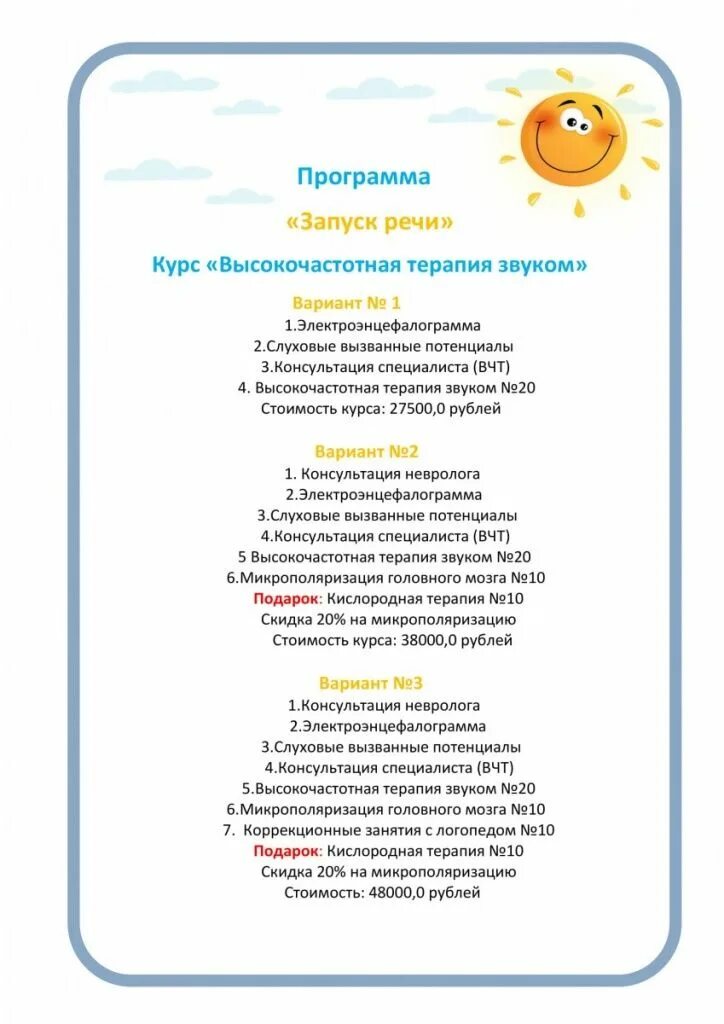 Программа

«Запуск речи»

Курс «Высокочастотная терапия звуком»

Вариант № 1

1.Электроэнцефалограмма
2.Слуховые вызванные потенциалы
3.Консультация специалиста (ВЧТ)
4. Высокочастотная терапия звуком №20
Стоимость курса: 27500,0 рублей

Вариант №2

1. Консультация невролога
2.Электроэнцефалограмма
3.Слуховые вызванные потенциалы
4.Консультация специалиста (ВЧТ)
5 Высокочастотная терапия звуком №20
6.Микрополяризация головного мозга №10
Подарок: Кислородная терапия №10
Скидка 20% на микрополяризацию
Стоимость курса: 38000,0 рублей

Вариант №3

1.Консультация невролога
2.Электроэнцефалограмма
3.Слуховые вызванные потенциалы
4.Консультация специалиста (ВЧТ)
5.Высокочастотная терапия звуком №20
6.Микрополяризация головного мозга №10
7. Коррекционные занятия с логопедом №10
Подарок: Кислородная терапия №10
Скидка 20% на микрополяризацию
Стоимость: 48000,0 рублей